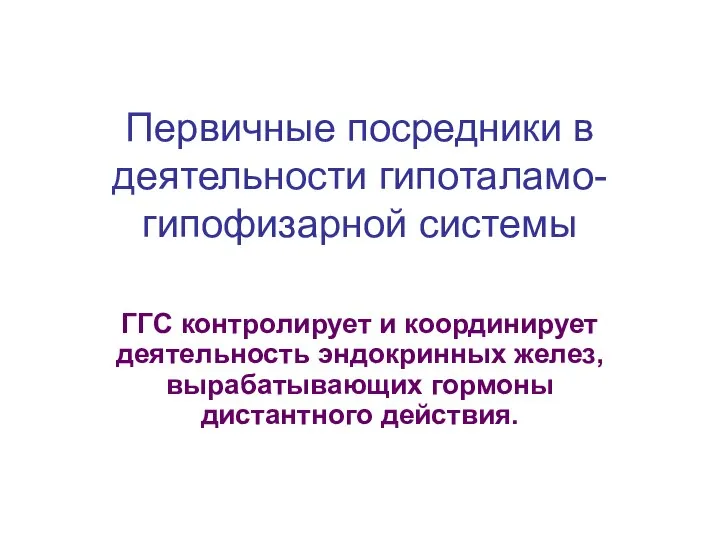 Первичные посредники в деятельности гипоталамо-гипофизарной системы

ГГС контролирует и координирует деятельность эндокринных желез, вырабатывающих гормоны дистантного действия.